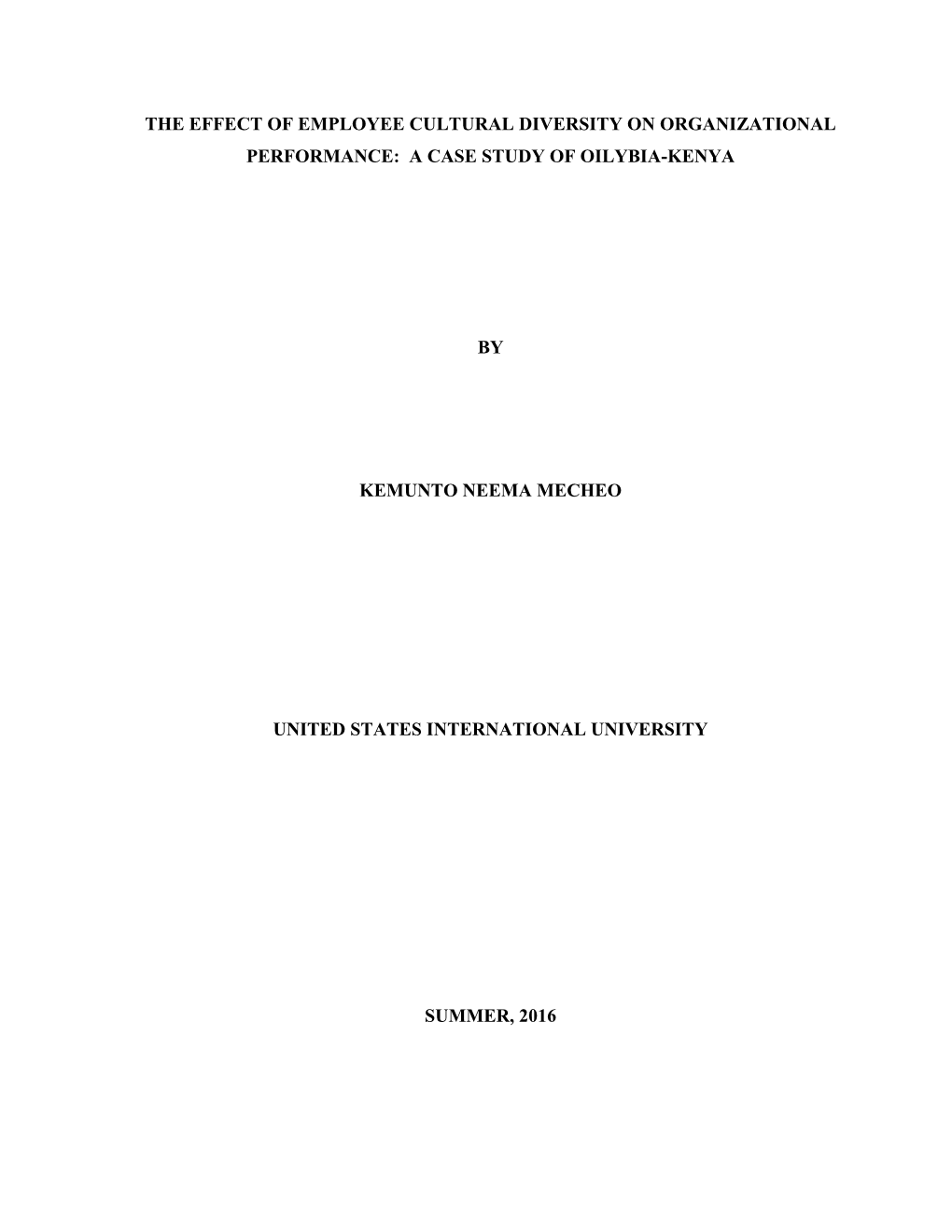 THE EFFECT OF EMPLOYEE CULTURAL DIVERSITY ON ORGANIZATIONAL PERFORMANCE: A CASE STUDY OF OILYBIA-KENYA

BY

KEMUNTO NEEMA MECHEO

UNITED STATES INTERNATIONAL UNIVERSITY

SUMMER, 2016